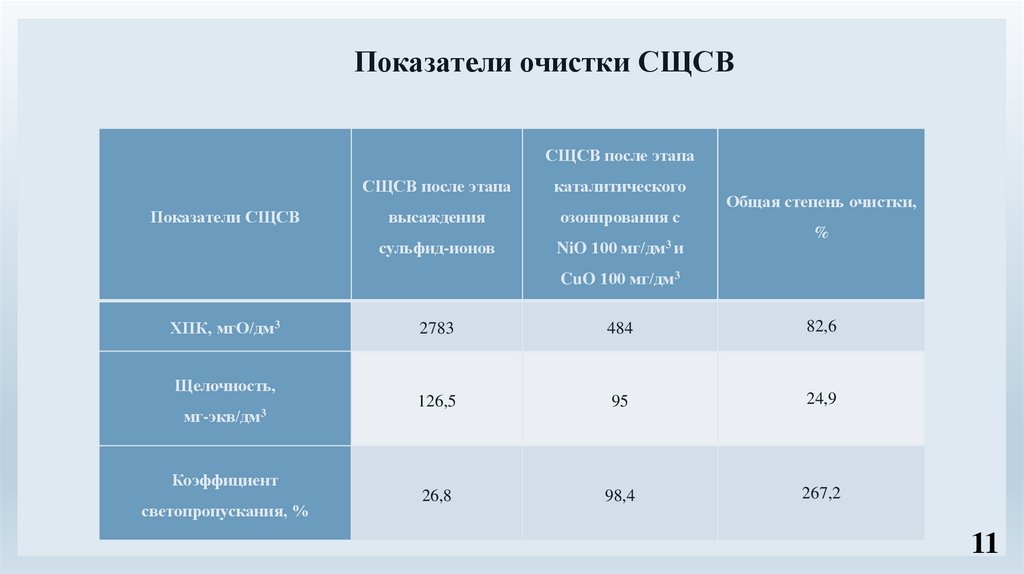 Показатели очистки СЩСВ

| Показатели СЩСВ | СЩСВ после этапа высаждения сульфид-ионов | СЩСВ после этапа каталитического озонирования с NiO 100 мг/дм$^3$ и CuO 100 мг/дм$^3$ | Общая степень очистки, % |
|---|---|---|---|
| ХПК, мгО/дм$^3$ | 2783 | 484 | 82,6 |
| Щелочность, мг-экв/дм$^3$ | 126,5 | 95 | 24,9 |
| Коэффициент светопропускания, % | 26,8 | 98,4 | 267,2 |

11